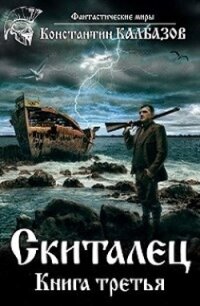 Фантастические миры

Константин КАЛБАЗОВ

Скиталец

Книга третья